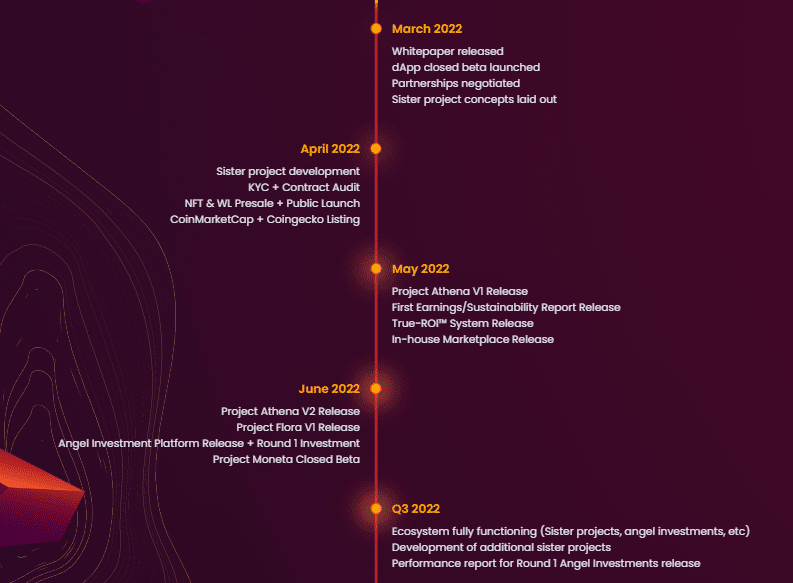 March 2022

Whitepaper released
dApp closed beta launched
Partnerships negotiated
Sister project concepts laid out

April 2022

Sister project development
KYC + Contract Audit
NFT & WL Presale + Public Launch
CoinMarketCap + Coingecko Listing

May 2022

Project Athena V1 Release
First Earnings/Sustainability Report Release
True-ROI™ System Release
In-house Marketplace Release

June 2022

Project Athena V2 Release
Project Flora V1 Release
Angel Investment Platform Release + Round 1 Investment
Project Moneta Closed Beta

Q3 2022

Ecosystem fully functioning (Sister projects, angel investments, etc)
Development of additional sister projects
Performance report for Round 1 Angel Investments release